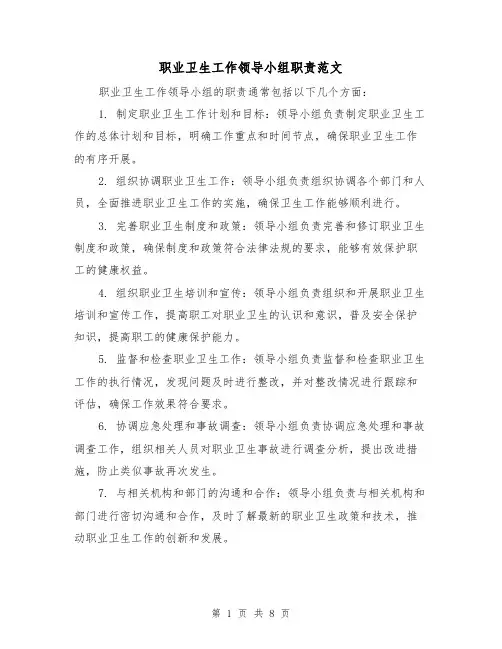 职业卫生工作领导小组职责范文

职业卫生工作领导小组的职责通常包括以下几个方面：

1. 制定职业卫生工作计划和目标：领导小组负责制定职业卫生工作的总体计划和目标，明确工作重点和时间节点，确保职业卫生工作的有序开展。

2. 组织协调职业卫生工作：领导小组负责组织协调各个部门和人员，全面推进职业卫生工作的实施，确保卫生工作能够顺利进行。

3. 完善职业卫生制度和政策：领导小组负责完善和修订职业卫生制度和政策，确保制度和政策符合法律法规的要求，能够有效保护职工的健康权益。

4. 组织职业卫生培训和宣传：领导小组负责组织和开展职业卫生培训和宣传工作，提高职工对职业卫生的认识和意识，普及安全保护知识，提高职工的健康保护能力。

5. 监督和检查职业卫生工作：领导小组负责监督和检查职业卫生工作的执行情况，发现问题及时进行整改，并对整改情况进行跟踪和评估，确保工作效果符合要求。

6. 协调应急处理和事故调查：领导小组负责协调应急处理和事故调查工作，组织相关人员对职业卫生事故进行调查分析，提出改进措施，防止类似事故再次发生。

7. 与相关机构和部门的沟通和合作：领导小组负责与相关机构和部门进行密切沟通和合作，及时了解最新的职业卫生政策和技术，推动职业卫生工作的创新和发展。

第 1 页 共 8 页